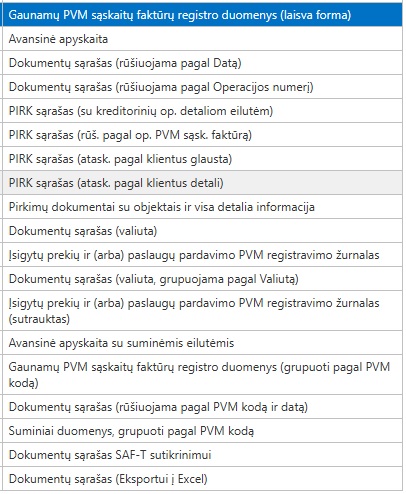 Gaunamų PVM sąskaitų faktūrų registro duomenys (laisva forma)

Avansinė apyskaita

Dokumentų sąrašas (rūšiuojama pagal Datą)

Dokumentų sąrašas (rūšiuojama pagal Operacijos numerį)

PIRK sąrašas (su kreditorinių op. detaliom eilutėm)

PIRK sąrašas (rūš. pagal op. PVM sąsk. faktūrą)

PIRK sąrašas (atask. pagal klientus glausta)

PIRK sąrašas (atask. pagal klientus detali)

Pirkimų dokumentai su objektais ir visa detalia informacija

Dokumentų sąrašas (valiuta)

Įsigytų prekių ir (arba) paslaugų pardavimo PVM registravimo žurnalas

Dokumentų sąrašas (valiuta, grupuojama pagal Valiutą)

Įsigytų prekių ir (arba) paslaugų pardavimo PVM registravimo žurnalas (sutrauktas)

Avansinė apyskaita su suminėmis eilutėmis

Gaunamų PVM sąskaitų faktūrų registro duomenys (grupuoti pagal PVM kodą)

Dokumentų sąrašas (rūšiuojama pagal PVM kodą ir datą)

Suminiai duomenys, grupuoti pagal PVM kodą

Dokumentų sąrašas SAF-T sutikrinimui

Dokumentų sąrašas (Eksportui į Excel)